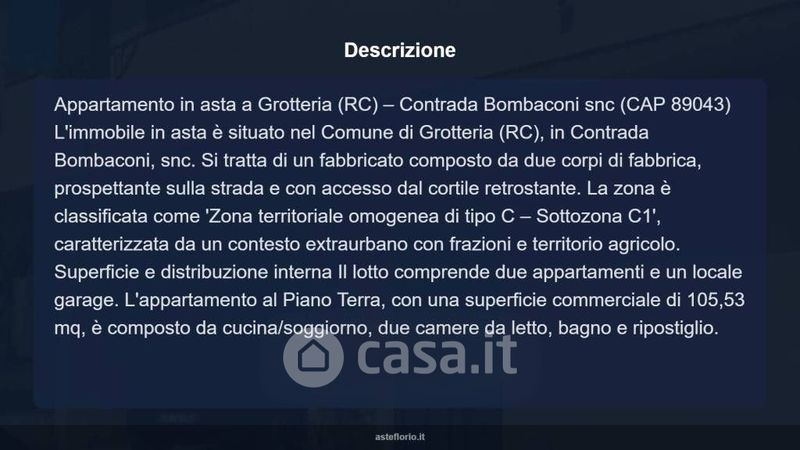 Descrizione

Appartamento in asta a Grotteria (RC) – Contrada Bombaconi snc (CAP 89043) L'immobile in asta è situato nel Comune di Grotteria (RC), in Contrada Bombaconi, snc. Si tratta di un fabbricato composto da due corpi di fabbrica, prospettante sulla strada e con accesso dal cortile retrostante. La zona è classificata come 'Zona territoriale omogenea di tipo C – Sottozona C1', caratterizzata da un contesto extraurbano con frazioni e territorio agricolo. Superficie e distribuzione interna Il lotto comprende due appartamenti e un locale garage. L'appartamento al Piano Terra, con una superficie commerciale di 105,53 mq, è composto da cucina/soggiorno, due camere da letto, bagno e ripostiglio.

casa.it

asteflorio.it